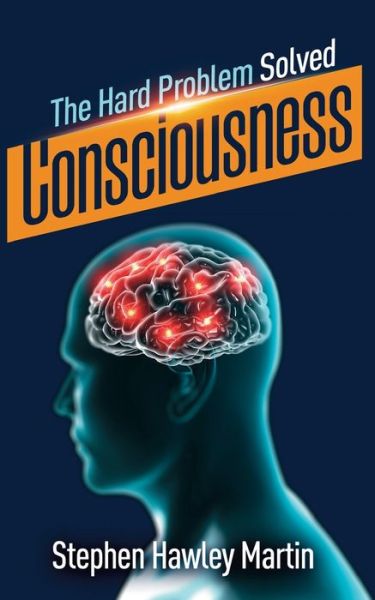 The Hard Problem Solved

Consciousness

Stephen Hawley Martin